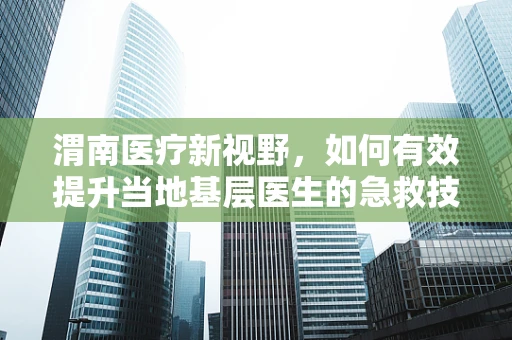 渭南医疗新视野，如何有效提升当地基层医生的急救技